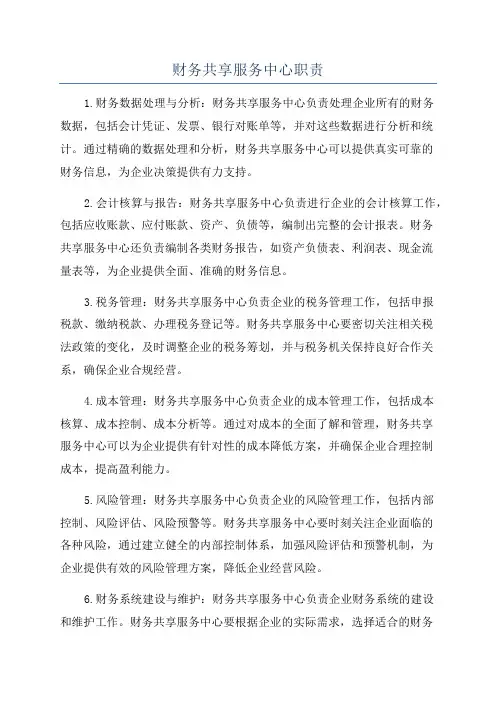 财务共享服务中心职责

1.财务数据处理与分析：财务共享服务中心负责处理企业所有的财务数据，包括会计凭证、发票、银行对账单等，并对这些数据进行分析和统计。通过精确的数据处理和分析，财务共享服务中心可以提供真实可靠的财务信息，为企业决策提供有力支持。

2.会计核算与报告：财务共享服务中心负责进行企业的会计核算工作，包括应收账款、应付账款、资产、负债等，编制出完整的会计报表。财务共享服务中心还负责编制各类财务报告，如资产负债表、利润表、现金流量表等，为企业提供全面、准确的财务信息。

3.税务管理：财务共享服务中心负责企业的税务管理工作，包括申报税款、缴纳税款、办理税务登记等。财务共享服务中心要密切关注相关税法政策的变化，及时调整企业的税务筹划，并与税务机关保持良好合作关系，确保企业合规经营。

4.成本管理：财务共享服务中心负责企业的成本管理工作，包括成本核算、成本控制、成本分析等。通过对成本的全面了解和管理，财务共享服务中心可以为企业提供有针对性的成本降低方案，并确保企业合理控制成本，提高盈利能力。

5.风险管理：财务共享服务中心负责企业的风险管理工作，包括内部控制、风险评估、风险预警等。财务共享服务中心要时刻关注企业面临的各种风险，通过建立健全的内部控制体系，加强风险评估和预警机制，为企业提供有效的风险管理方案，降低企业经营风险。

6.财务系统建设与维护：财务共享服务中心负责企业财务系统的建设和维护工作。财务共享服务中心要根据企业的实际需求，选择适合的财务